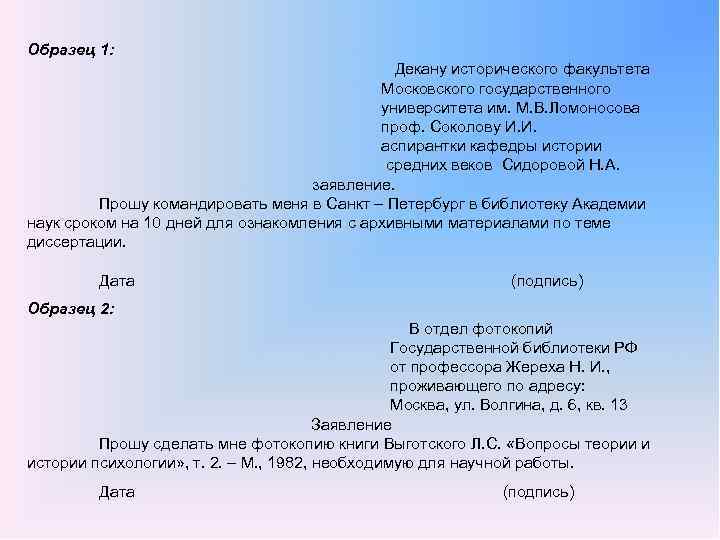 Образец 1:

Декану исторического факультета
Московского государственного
университета им. М.В.Ломоносова
проф. Соколову И.И.
аспирантки кафедры истории
средних веков Сидоровой Н.А.

заявление.

Прошу командировать меня в Санкт – Петербург в библиотеку Академии наук сроком на 10 дней для ознакомления с архивными материалами по теме диссертации.

Дата (подпись)

Образец 2:

В отдел фотокопий
Государственной библиотеки РФ
от профессора Жереха Н. И.,
проживающего по адресу:
Москва, ул. Волгина, д. 6, кв. 13

Заявление

Прошу сделать мне фотокопию книги Выготского Л.С. «Вопросы теории и истории психологии», т. 2. – М., 1982, необходимую для научной работы.

Дата (подпись)